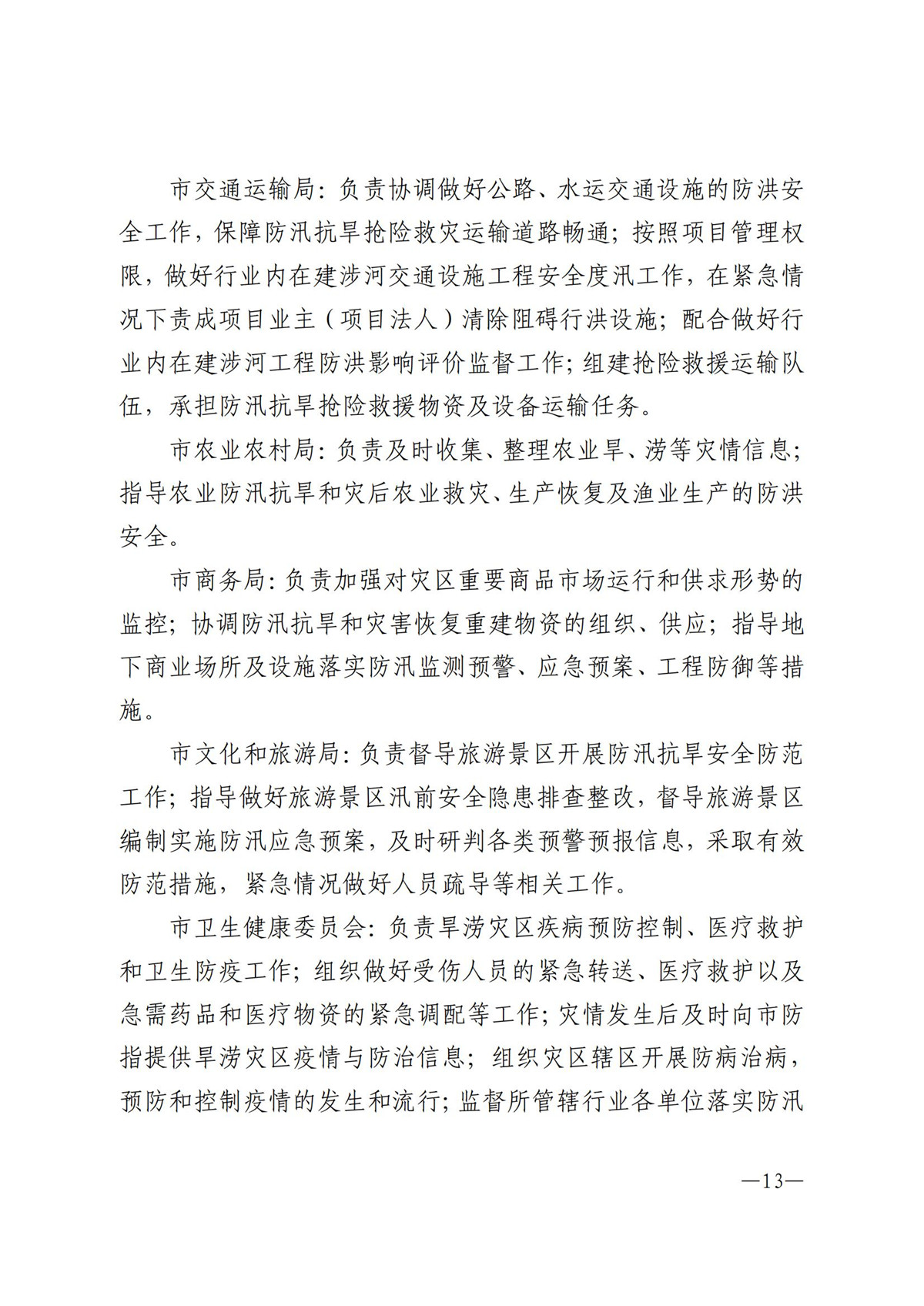 市交通运输局：负责协调做好公路、水运交通设施的防洪安全工作，保障防汛抗旱抢险救灾运输道路畅通；按照项目管理权限，做好行业内在建涉河交通设施工程安全度汛工作，在紧急情况下责成项目业主（项目法人）清除阻碍行洪设施；配合做好行业内在建涉河工程防洪影响评价监督工作；组建抢险救援运输队伍，承担防汛抗旱抢险救援物资及设备运输任务。

市农业农村局：负责及时收集、整理农业旱、涝等灾情信息；指导农业防汛抗旱和灾后农业救灾、生产恢复及渔业生产的防洪安全。

市商务局：负责加强对灾区重要商品市场运行和供求形势的监控；协调防汛抗旱和灾害恢复重建物资的组织、供应；指导地下商业场所及设施落实防汛监测预警、应急预案、工程防御等措施。

市文化和旅游局：负责督导旅游景区开展防汛抗旱安全防范工作；指导做好旅游景区汛前安全隐患排查整改，督导旅游景区编制实施防汛应急预案，及时研判各类预警预报信息，采取有效防范措施，紧急情况做好人员疏导等相关工作。

市卫生健康委员会：负责旱涝灾区疾病预防控制、医疗救护和卫生防疫工作；组织做好受伤人员的紧急转送、医疗救护以及急需药品和医疗物资的紧急调配等工作；灾情发生后及时向市防指提供旱涝灾区疫情与防治信息；组织灾区辖区开展防病治病，预防和控制疫情的发生和流行；监督所管辖行业各单位落实防汛

—13—